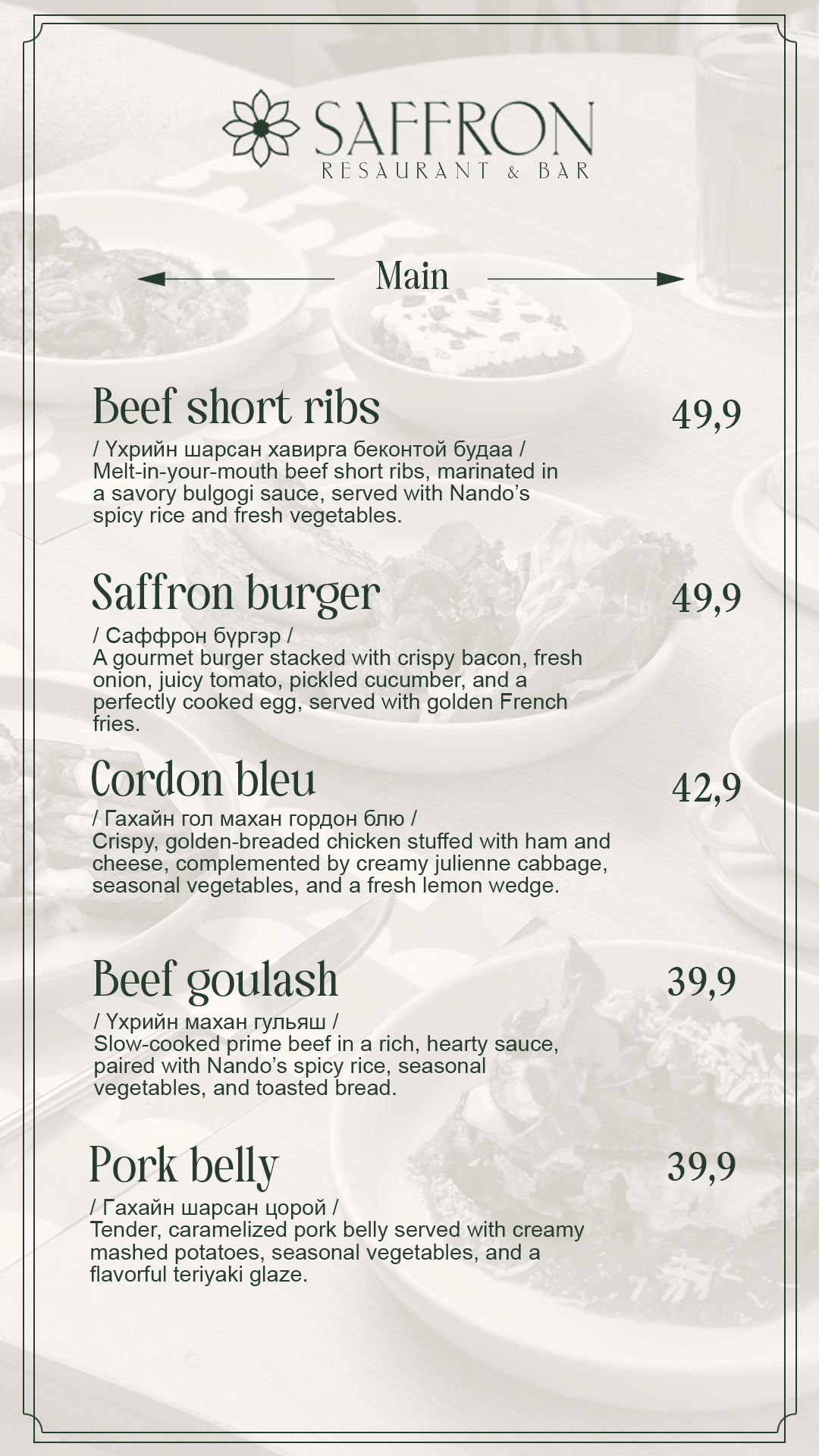 SAFFRON
RESAURANT & BAR

Main

Beef short ribs
49,9
/ Үхрийн шарсан хавирга беконтой будаа /
Melt-in-your-mouth beef short ribs, marinated in a savory bulgogi sauce, served with Nando's spicy rice and fresh vegetables.

Saffron burger
49,9
/ Саффрон бүргэр /
A gourmet burger stacked with crispy bacon, fresh onion, juicy tomato, pickled cucumber, and a perfectly cooked egg, served with golden French fries.

Cordon bleu
42,9
/ Гахайн гол махан гордон блю /
Crispy, golden-breaded chicken stuffed with ham and cheese, complemented by creamy julienne cabbage, seasonal vegetables, and a fresh lemon wedge.

Beef goulash
39,9
/ Үхрийн махан гульяш /
Slow-cooked prime beef in a rich, hearty sauce, paired with Nando's spicy rice, seasonal vegetables, and toasted bread.

Pork belly
39,9
/ Гахайн шарсан цорой /
Tender, caramelized pork belly served with creamy mashed potatoes, seasonal vegetables, and a flavorful teriyaki glaze.